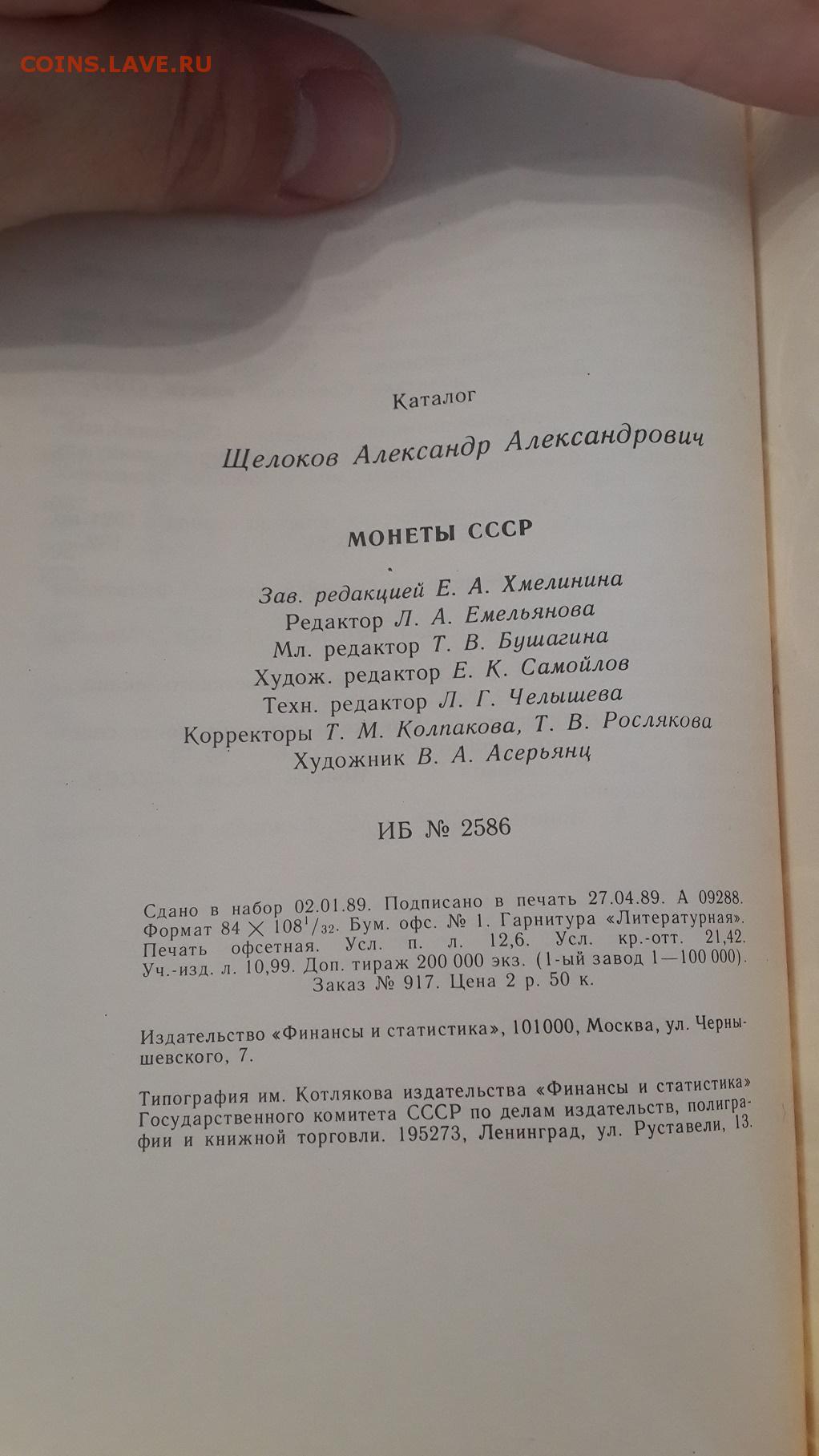 COINS.LAVE.RU

Каталог

Щелоков Александр Александрович

МОНЕТЫ СССР

Зав. редакцией Е. А. Хмелинина
Редактор Л. А. Емельянова
Мл. редактор Т. В. Бушагина
Худож. редактор Е. К. Самойлов
Техн. редактор Л. Г. Челышева
Корректоры Т. М. Колпакова, Т. В. Рослякова
Художник В. А. Асерьянц

ИБ № 2586

Сдано в набор 02.01.89. Подписано в печать 27.04.89. А 09288. Формат $84 \times 108^1/_{32}$. Бум. офс. № 1. Гарнитура «Литературная». Печать офсетная. Усл. п. л. 12,6. Усл. кр.-отт. 21,42. Уч.-изд. л. 10,99. Доп. тираж 200 000 экз. (1-ый завод 1—100 000). Заказ № 917. Цена 2 р. 50 к.

Издательство «Финансы и статистика», 101000, Москва, ул. Чернышевского, 7.

Типография им. Котлякова издательства «Финансы и статистика» Государственного комитета СССР по делам издательств, полиграфии и книжной торговли. 195273, Ленинград, ул. Руставели, 13.